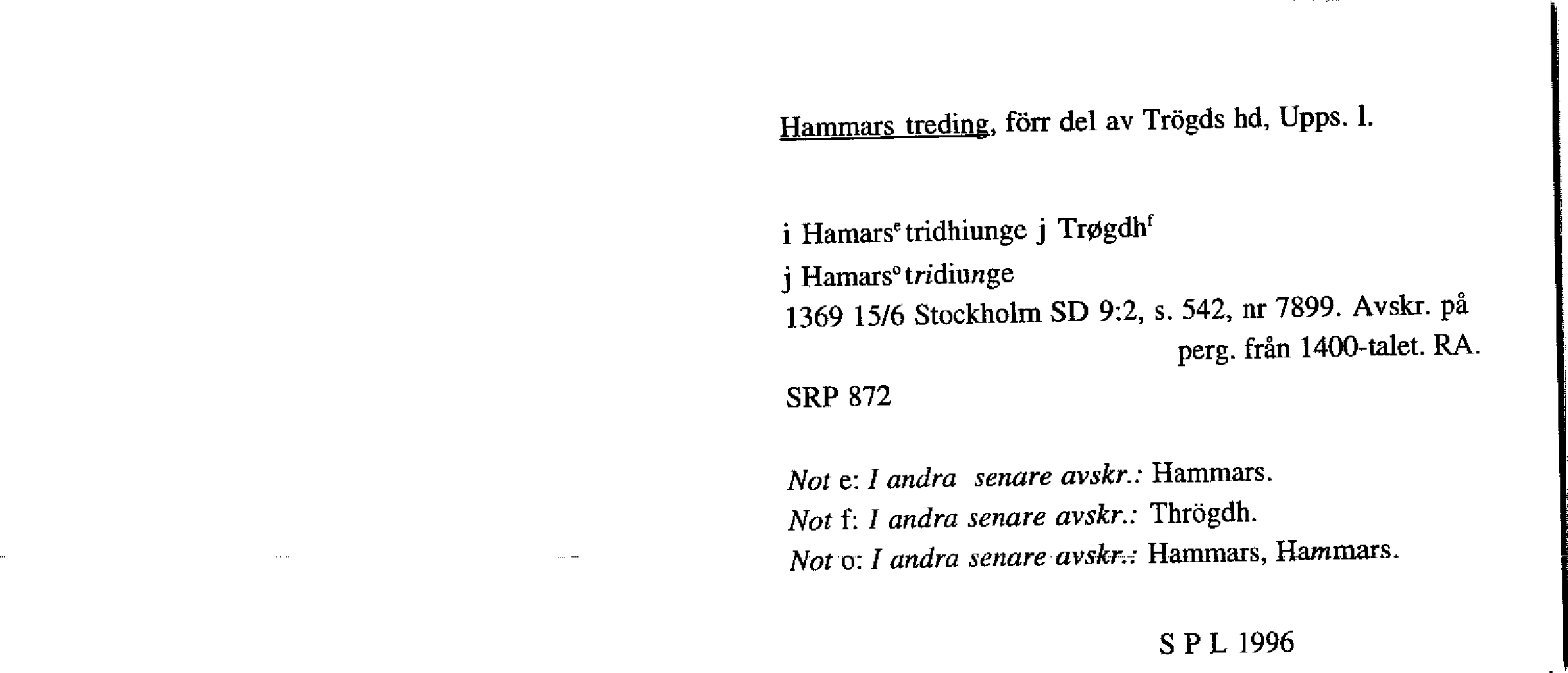 Hammars treding, förr del av Trögds hd, Upps. l.

i Hamars$^{e}$ tridhiunge j Trøgdh$^{f}$

j Hamars$^{o}$ tridiunge

1369 15/6 Stockholm SD 9:2, s. 542, nr 7899. Avskr. på perg. från 1400-talet. RA.

SRP 872

Not e: I andra senare avskr.: Hammars.

Not f: I andra senare avskr.: Thrögdh.

Not o: I andra senare avskr.: Hammars, Hammars.

S P L 1996